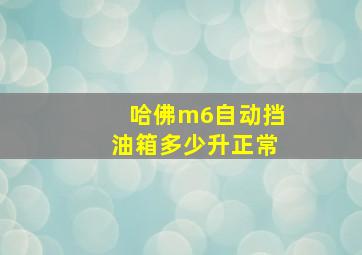 哈佛m6自动挡
油箱多少升正常